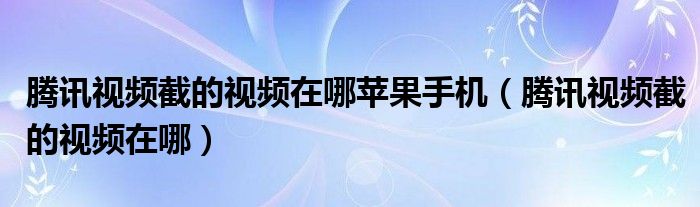 腾讯视频截的视频在哪苹果手机（腾讯视频截的视频在哪）